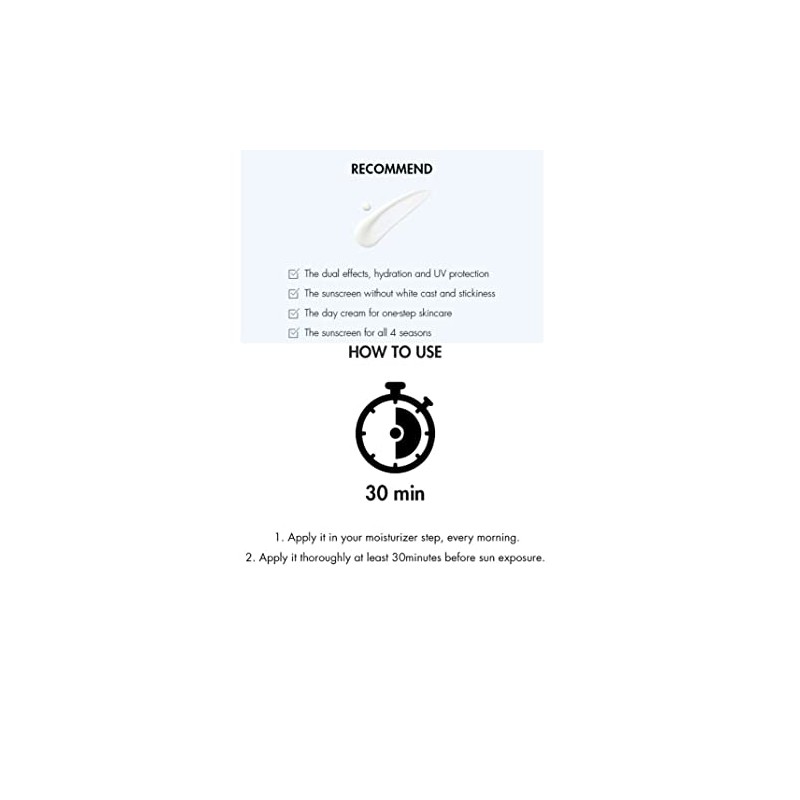 RECOMMEND

☑ The dual effects, hydration and UV protection
☑ The sunscreen without white cast and stickiness
☑ The day cream for one-step skincare
☑ The sunscreen for all 4 seasons

HOW TO USE

30 min

1. Apply it in your moisturizer step, every morning.
2. Apply it thoroughly at least 30minutes before sun exposure.